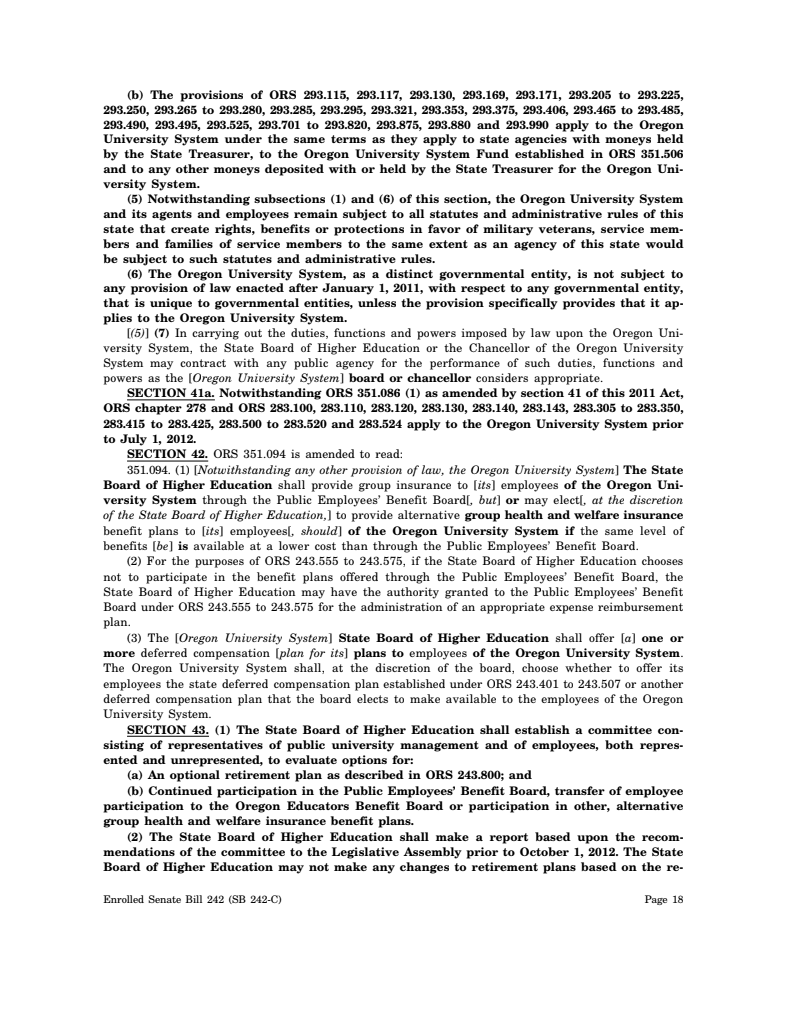 (b) The provisions of ORS 293.115, 293.117, 293.130, 293.169, 293.171, 293.205 to 293.225, 293.250, 293.265 to 293.280, 293.285, 293.295, 293.321, 293.353, 293.375, 293.406, 293.465 to 293.485, 293.490, 293.495, 293.525, 293.701 to 293.820, 293.875, 293.880 and 293.990 apply to the Oregon University System under the same terms as they apply to state agencies with moneys held by the State Treasurer, to the Oregon University System Fund established in ORS 351.506 and to any other moneys deposited with or held by the State Treasurer for the Oregon University System.

(5) Notwithstanding subsections (1) and (6) of this section, the Oregon University System and its agents and employees remain subject to all statutes and administrative rules of this state that create rights, benefits or protections in favor of military veterans, service members and families of service members to the same extent as an agency of this state would be subject to such statutes and administrative rules.

(6) The Oregon University System, as a distinct governmental entity, is not subject to any provision of law enacted after January 1, 2011, with respect to any governmental entity, that is unique to governmental entities, unless the provision specifically provides that it applies to the Oregon University System.

[(5)] (7) In carrying out the duties, functions and powers imposed by law upon the Oregon University System, the State Board of Higher Education or the Chancellor of the Oregon University System may contract with any public agency for the performance of such duties, functions and powers as the [Oregon University System] board or chancellor considers appropriate.

SECTION 41a. Notwithstanding ORS 351.086 (1) as amended by section 41 of this 2011 Act, ORS chapter 278 and ORS 283.100, 283.110, 283.120, 283.130, 283.140, 283.143, 283.305 to 283.350, 283.415 to 283.425, 283.500 to 283.520 and 283.524 apply to the Oregon University System prior to July 1, 2012.

SECTION 42. ORS 351.094 is amended to read:

351.094. (1) [Notwithstanding any other provision of law, the Oregon University System] The State Board of Higher Education shall provide group insurance to [its] employees of the Oregon University System through the Public Employees' Benefit Board[, but] or may elect[, at the discretion of the State Board of Higher Education,] to provide alternative group health and welfare insurance benefit plans to [its] employees[, should] of the Oregon University System if the same level of benefits [be] is available at a lower cost than through the Public Employees' Benefit Board.

(2) For the purposes of ORS 243.555 to 243.575, if the State Board of Higher Education chooses not to participate in the benefit plans offered through the Public Employees' Benefit Board, the State Board of Higher Education may have the authority granted to the Public Employees' Benefit Board under ORS 243.555 to 243.575 for the administration of an appropriate expense reimbursement plan.

(3) The [Oregon University System] State Board of Higher Education shall offer [a] one or more deferred compensation [plan for its] plans to employees of the Oregon University System. The Oregon University System shall, at the discretion of the board, choose whether to offer its employees the state deferred compensation plan established under ORS 243.401 to 243.507 or another deferred compensation plan that the board elects to make available to the employees of the Oregon University System.

SECTION 43. (1) The State Board of Higher Education shall establish a committee consisting of representatives of public university management and of employees, both represented and unrepresented, to evaluate options for:

(a) An optional retirement plan as described in ORS 243.800; and

(b) Continued participation in the Public Employees' Benefit Board, transfer of employee participation to the Oregon Educators Benefit Board or participation in other, alternative group health and welfare insurance benefit plans.

(2) The State Board of Higher Education shall make a report based upon the recommendations of the committee to the Legislative Assembly prior to October 1, 2012. The State Board of Higher Education may not make any changes to retirement plans based on the re-

Enrolled Senate Bill 242 (SB 242-C)

Page 18